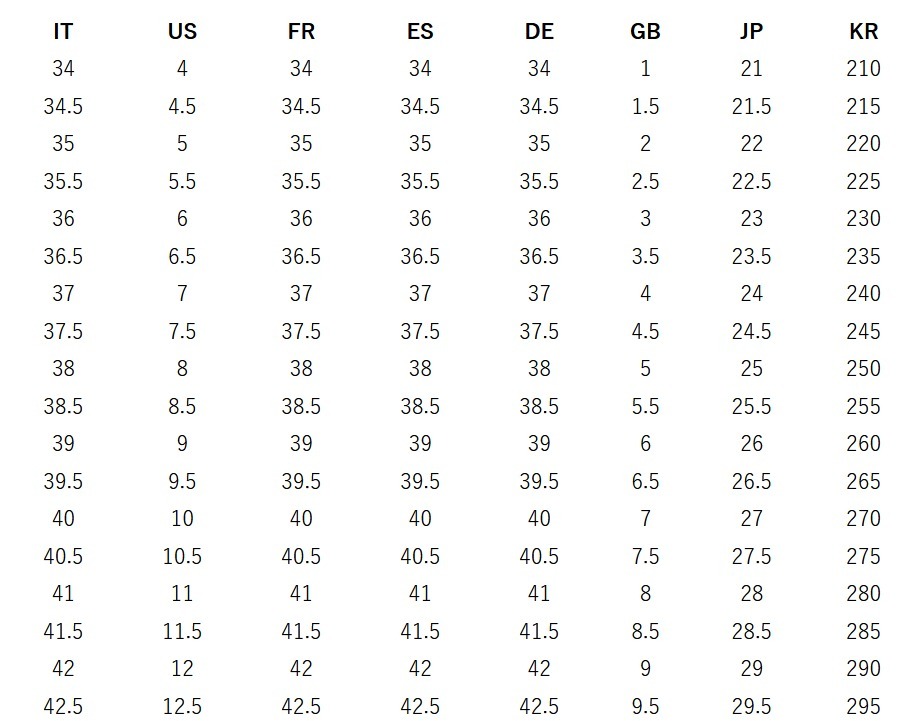 | IT | US | FR | ES | DE | GB | JP | KR |
|---|---|---|---|---|---|---|---|
| 34 | 4 | 34 | 34 | 34 | 1 | 21 | 210 |
| 34.5 | 4.5 | 34.5 | 34.5 | 34.5 | 1.5 | 21.5 | 215 |
| 35 | 5 | 35 | 35 | 35 | 2 | 22 | 220 |
| 35.5 | 5.5 | 35.5 | 35.5 | 35.5 | 2.5 | 22.5 | 225 |
| 36 | 6 | 36 | 36 | 36 | 3 | 23 | 230 |
| 36.5 | 6.5 | 36.5 | 36.5 | 36.5 | 3.5 | 23.5 | 235 |
| 37 | 7 | 37 | 37 | 37 | 4 | 24 | 240 |
| 37.5 | 7.5 | 37.5 | 37.5 | 37.5 | 4.5 | 24.5 | 245 |
| 38 | 8 | 38 | 38 | 38 | 5 | 25 | 250 |
| 38.5 | 8.5 | 38.5 | 38.5 | 38.5 | 5.5 | 25.5 | 255 |
| 39 | 9 | 39 | 39 | 39 | 6 | 26 | 260 |
| 39.5 | 9.5 | 39.5 | 39.5 | 39.5 | 6.5 | 26.5 | 265 |
| 40 | 10 | 40 | 40 | 40 | 7 | 27 | 270 |
| 40.5 | 10.5 | 40.5 | 40.5 | 40.5 | 7.5 | 27.5 | 275 |
| 41 | 11 | 41 | 41 | 41 | 8 | 28 | 280 |
| 41.5 | 11.5 | 41.5 | 41.5 | 41.5 | 8.5 | 28.5 | 285 |
| 42 | 12 | 42 | 42 | 42 | 9 | 29 | 290 |
| 42.5 | 12.5 | 42.5 | 42.5 | 42.5 | 9.5 | 29.5 | 295 |